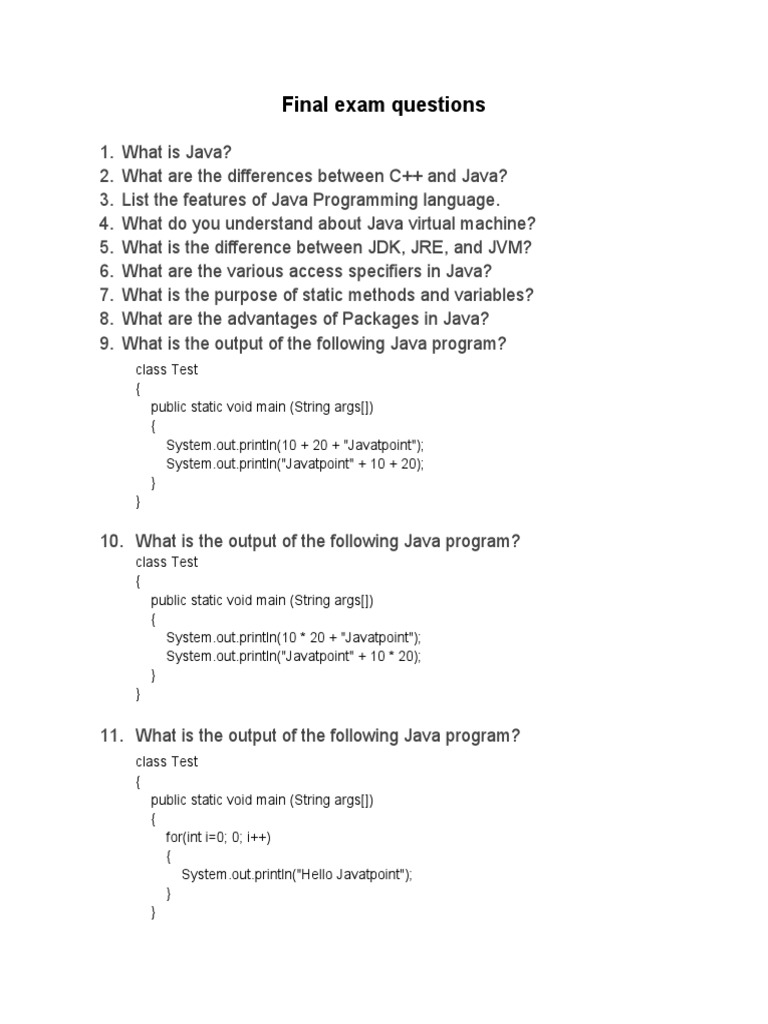 Final exam questions

1. What is Java?
2. What are the differences between C++ and Java?
3. List the features of Java Programming language.
4. What do you understand about Java virtual machine?
5. What is the difference between JDK, JRE, and JVM?
6. What are the various access specifiers in Java?
7. What is the purpose of static methods and variables?
8. What are the advantages of Packages in Java?
9. What is the output of the following Java program?

class Test
{
public static void main (String args[])
{
System.out.println(10 + 20 + "Javatpoint");
System.out.println("Javatpoint" + 10 + 20);
}
}

10. What is the output of the following Java program?

class Test
{
public static void main (String args[])
{
System.out.println(10 * 20 + "Javatpoint");
System.out.println("Javatpoint" + 10 * 20);
}
}

11. What is the output of the following Java program?

class Test
{
public static void main (String args[])
{
for(int i=0; 0; i++)
{
System.out.println("Hello Javatpoint");
}
}